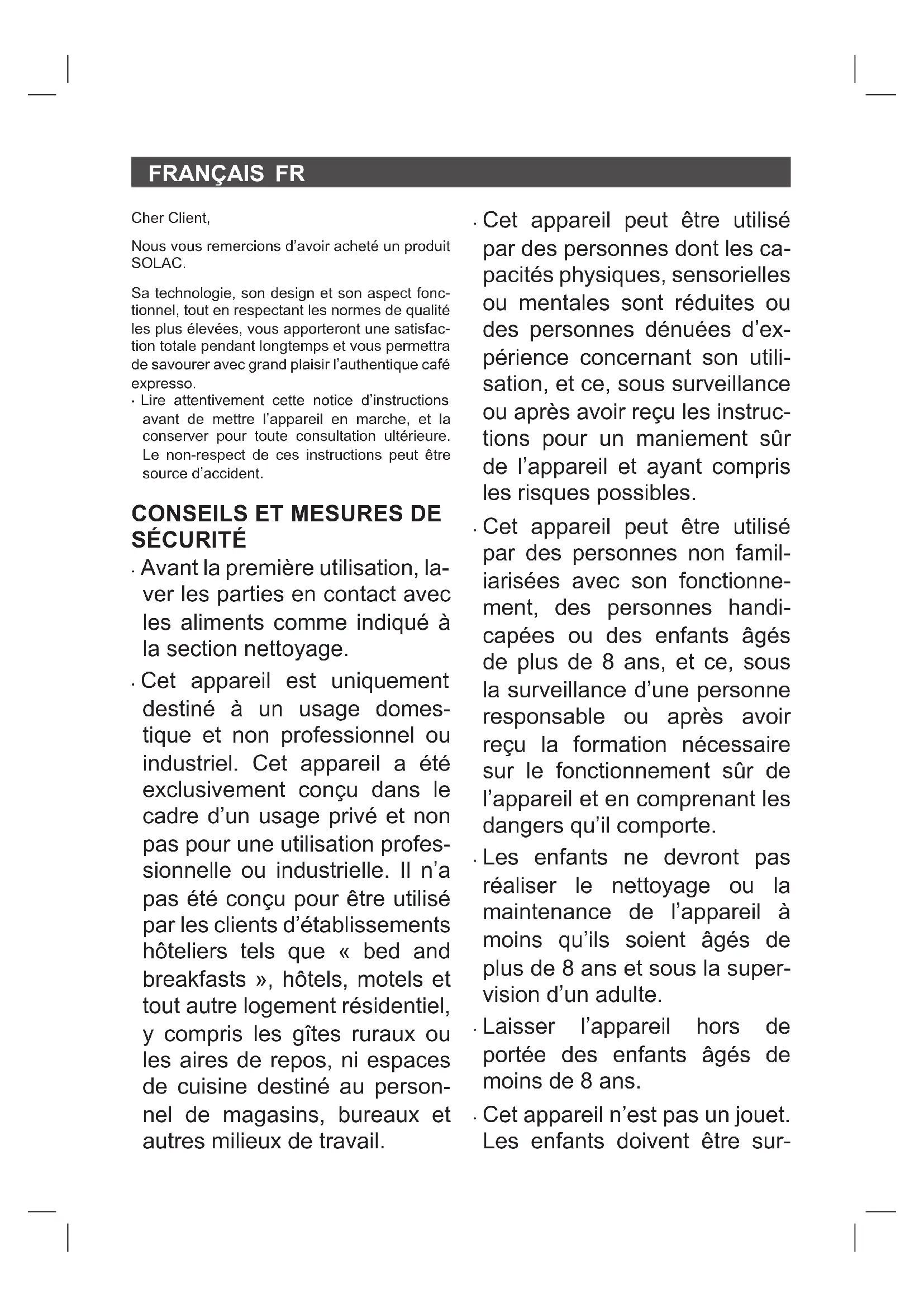 FRANÇAIS FR

Cher Client,

Nous vous remercions d'avoir acheté un produit SOLAC.

Sa technologie, son design et son aspect fonctionnel, tout en respectant les normes de qualité les plus élevées, vous apporteront une satisfaction totale pendant longtemps et vous permettra de savourer avec grand plaisir l'authentique café expresso.

· Lire attentivement cette notice d'instructions avant de mettre l'appareil en marche, et la conserver pour toute consultation ultérieure. Le non-respect de ces instructions peut être source d'accident.

CONSEILS ET MESURES DE SÉCURITÉ

· Avant la première utilisation, laver les parties en contact avec les aliments comme indiqué à la section nettoyage.

· Cet appareil est uniquement destiné à un usage domestique et non professionnel ou industriel. Cet appareil a été exclusivement conçu dans le cadre d'un usage privé et non pas pour une utilisation professionnelle ou industrielle. Il n'a pas été conçu pour être utilisé par les clients d'établissements hôteliers tels que « bed and breakfasts », hôtels, motels et tout autre logement résidentiel, y compris les gîtes ruraux ou les aires de repos, ni espaces de cuisine destiné au personnel de magasins, bureaux et autres milieux de travail.

· Cet appareil peut être utilisé par des personnes dont les capacités physiques, sensorielles ou mentales sont réduites ou des personnes dénuées d'expérience concernant son utilisation, et ce, sous surveillance ou après avoir reçu les instructions pour un maniement sûr de l'appareil et ayant compris les risques possibles.

· Cet appareil peut être utilisé par des personnes non familiarisées avec son fonctionnement, des personnes handicapées ou des enfants âgés de plus de 8 ans, et ce, sous la surveillance d'une personne responsable ou après avoir reçu la formation nécessaire sur le fonctionnement sûr de l'appareil et en comprenant les dangers qu'il comporte.

· Les enfants ne devront pas réaliser le nettoyage ou la maintenance de l'appareil à moins qu'ils soient âgés de plus de 8 ans et sous la supervision d'un adulte.

· Laisser l'appareil hors de portée des enfants âgés de moins de 8 ans.

· Cet appareil n'est pas un jouet. Les enfants doivent être sur-